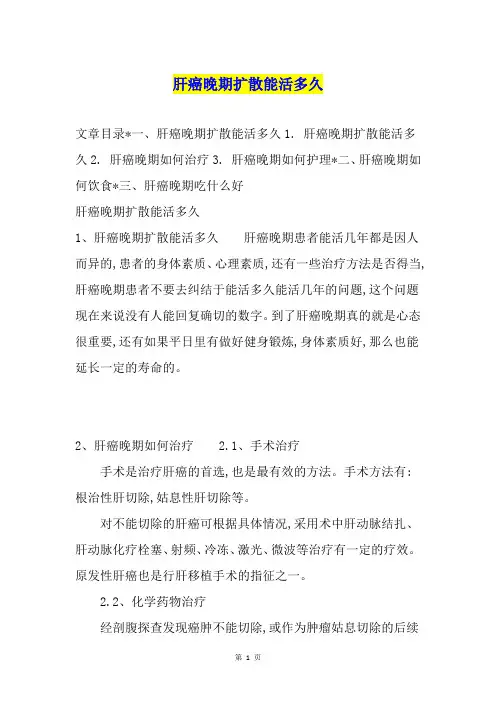 肝癌晚期扩散能活多久

文章目录*一、肝癌晚期扩散能活多久 1. 肝癌晚期扩散能活多久 2. 肝癌晚期如何治疗 3. 肝癌晚期如何护理*二、肝癌晚期如何饮食*三、肝癌晚期吃什么好

肝癌晚期扩散能活多久

1、肝癌晚期扩散能活多久　　肝癌晚期患者能活几年都是因人而异的,患者的身体素质、心理素质,还有一些治疗方法是否得当,肝癌晚期患者不要去纠结于能活多久能活几年的问题,这个问题现在来说没有人能回复确切的数字。到了肝癌晚期真的就是心态很重要,还有如果平日里有做好健身锻炼,身体素质好,那么也能延长一定的寿命的。

2、肝癌晚期如何治疗　　2.1、手术治疗

手术是治疗肝癌的首选,也是最有效的方法。手术方法有:根治性肝切除,姑息性肝切除等。

对不能切除的肝癌可根据具体情况,采用术中肝动脉结扎、肝动脉化疗栓塞、射频、冷冻、激光、微波等治疗有一定的疗效。原发性肝癌也是行肝移植手术的指征之一。

2.2、化学药物治疗

经剖腹探查发现癌肿不能切除,或作为肿瘤姑息切除的后续

第 1 页